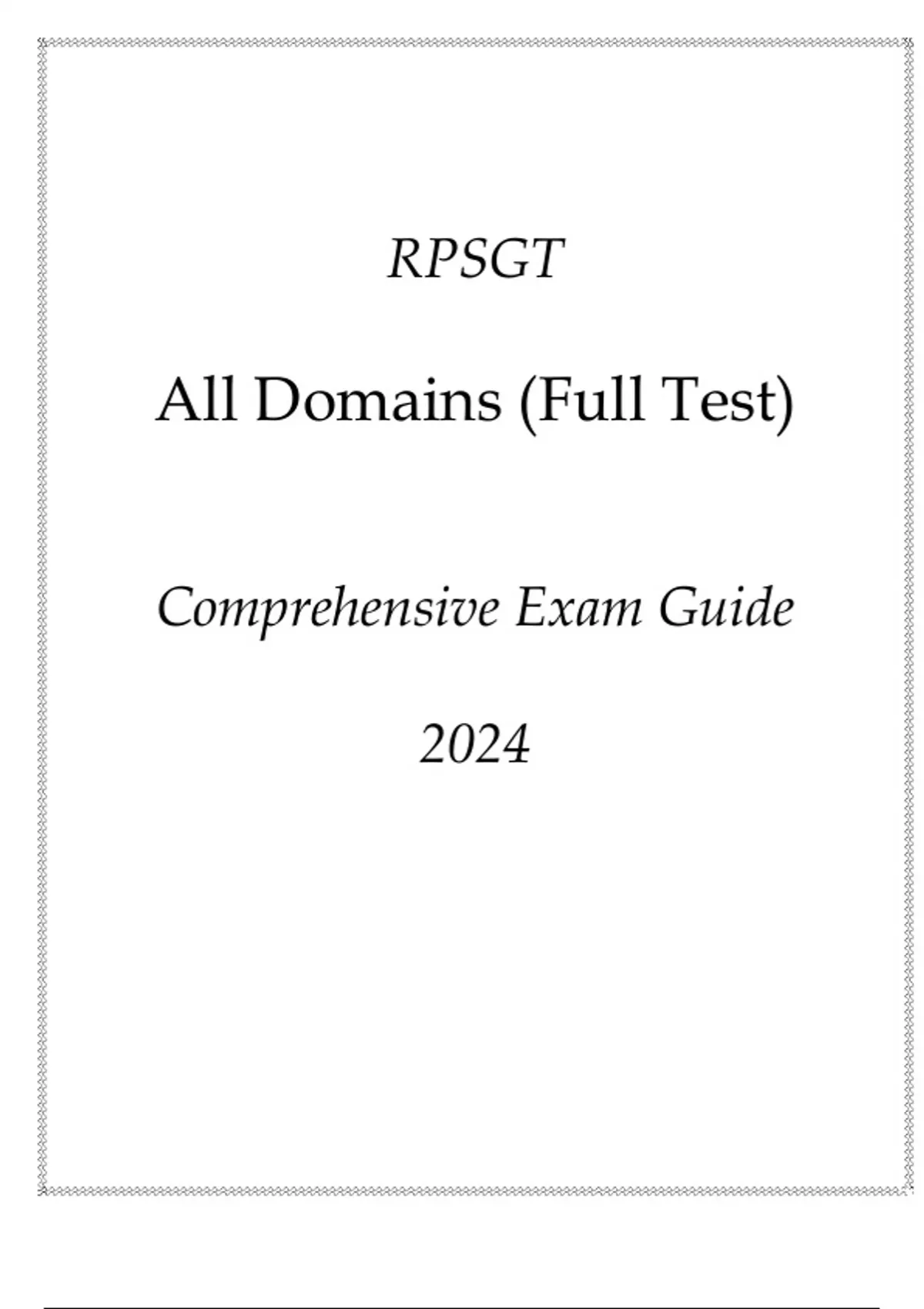 RPSGT

All Domains (Full Test)

Comprehensive Exam Guide

2024